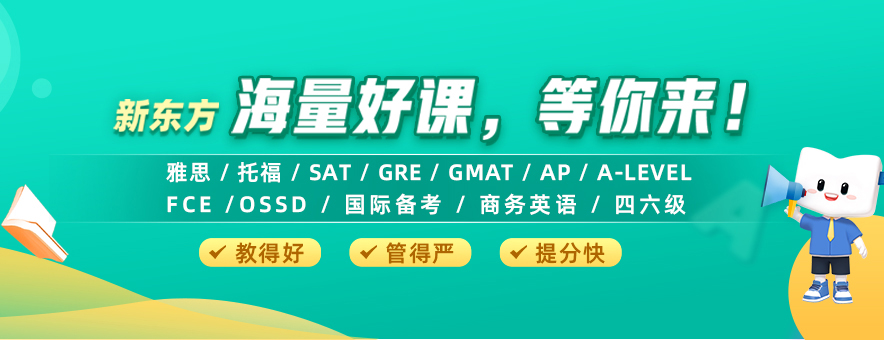 新东方 海量好课，等你来！

雅思 / 托福 / SAT / GRE / GMAT / AP / A-LEVEL
FCE /OSSD / 国际备考 / 商务英语 / 四六级

✔ 教得好 ✔ 管得严 ✔ 提分快